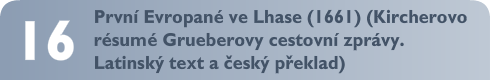 16

První Evropané ve Lhase (1661) (Kircherovo résumé Grueberovy cestovní zprávy. Latinský text a český překlad)